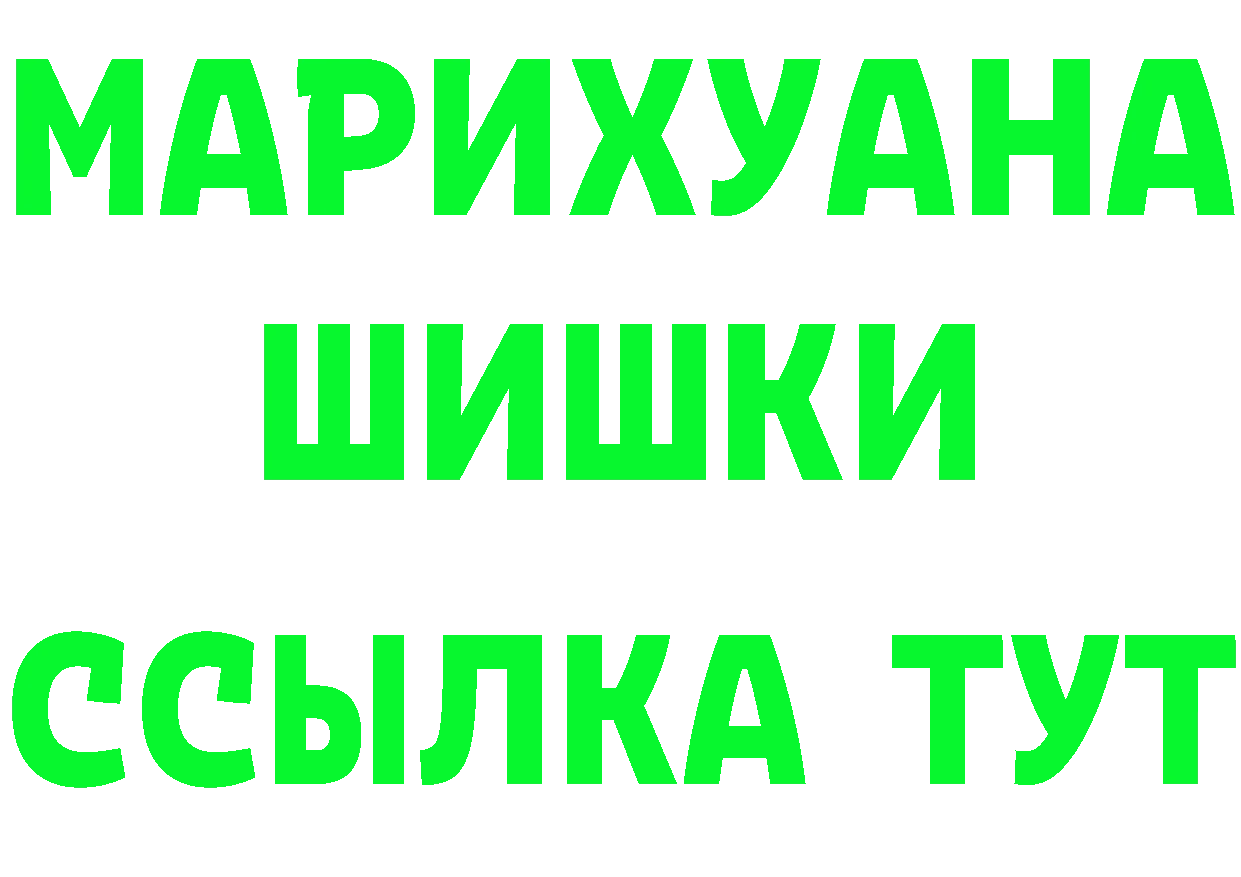 МАРИХУАНА
ШИШКИ
ССЫЛКА ТУТ